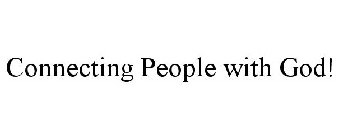 Connecting People with God!